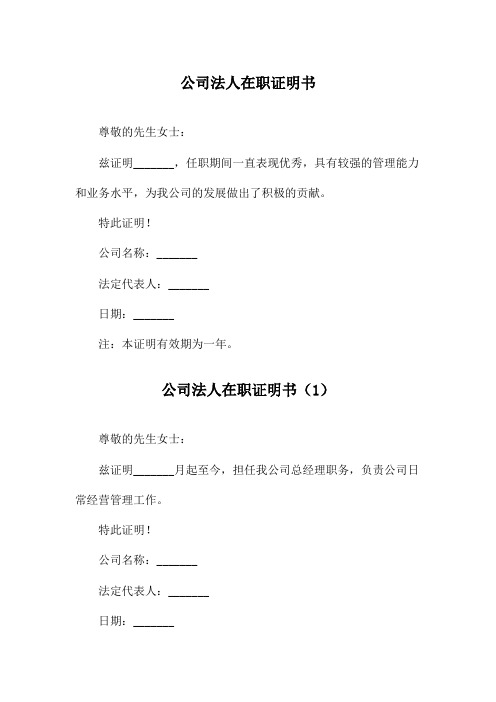 公司法人在职证明书

尊敬的先生女士：

兹证明\_\_\_\_\_\_\_，任职期间一直表现优秀，具有较强的管理能力和业务水平，为我公司的发展做出了积极的贡献。

特此证明！

公司名称：\_\_\_\_\_\_\_

法定代表人：\_\_\_\_\_\_\_

日期：\_\_\_\_\_\_\_

注：本证明有效期为一年。

公司法人在职证明书（1）

尊敬的先生女士：

兹证明\_\_\_\_\_\_\_月起至今，担任我公司总经理职务，负责公司日常经营管理工作。

特此证明！

公司名称：\_\_\_\_\_\_\_

法定代表人：\_\_\_\_\_\_\_

日期：\_\_\_\_\_\_\_